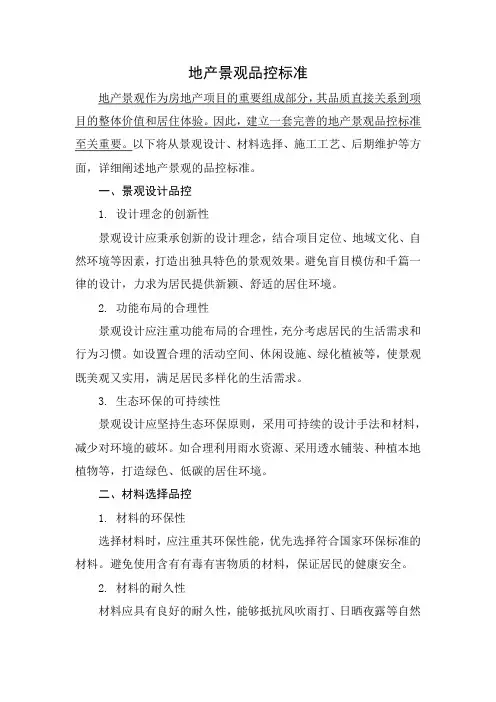 地产景观品控标准

地产景观作为房地产项目的重要组成部分，其品质直接关系到项目的整体价值和居住体验。因此，建立一套完善的地产景观品控标准至关重要。以下将从景观设计、材料选择、施工工艺、后期维护等方面，详细阐述地产景观的品控标准。

一、景观设计品控

1. 设计理念的创新性

景观设计应秉承创新的设计理念，结合项目定位、地域文化、自然环境等因素，打造出独具特色的景观效果。避免盲目模仿和千篇一律的设计，力求为居民提供新颖、舒适的居住环境。

2. 功能布局的合理性

景观设计应注重功能布局的合理性，充分考虑居民的生活需求和行为习惯。如设置合理的活动空间、休闲设施、绿化植被等，使景观既美观又实用，满足居民多样化的生活需求。

3. 生态环保的可持续性

景观设计应坚持生态环保原则，采用可持续的设计手法和材料，减少对环境的破坏。如合理利用雨水资源、采用透水铺装、种植本地植物等，打造绿色、低碳的居住环境。

二、材料选择品控

1. 材料的环保性

选择材料时，应注重其环保性能，优先选择符合国家环保标准的材料。避免使用含有有毒有害物质的材料，保证居民的健康安全。

2. 材料的耐久性

材料应具有良好的耐久性，能够抵抗风吹雨打、日晒夜露等自然